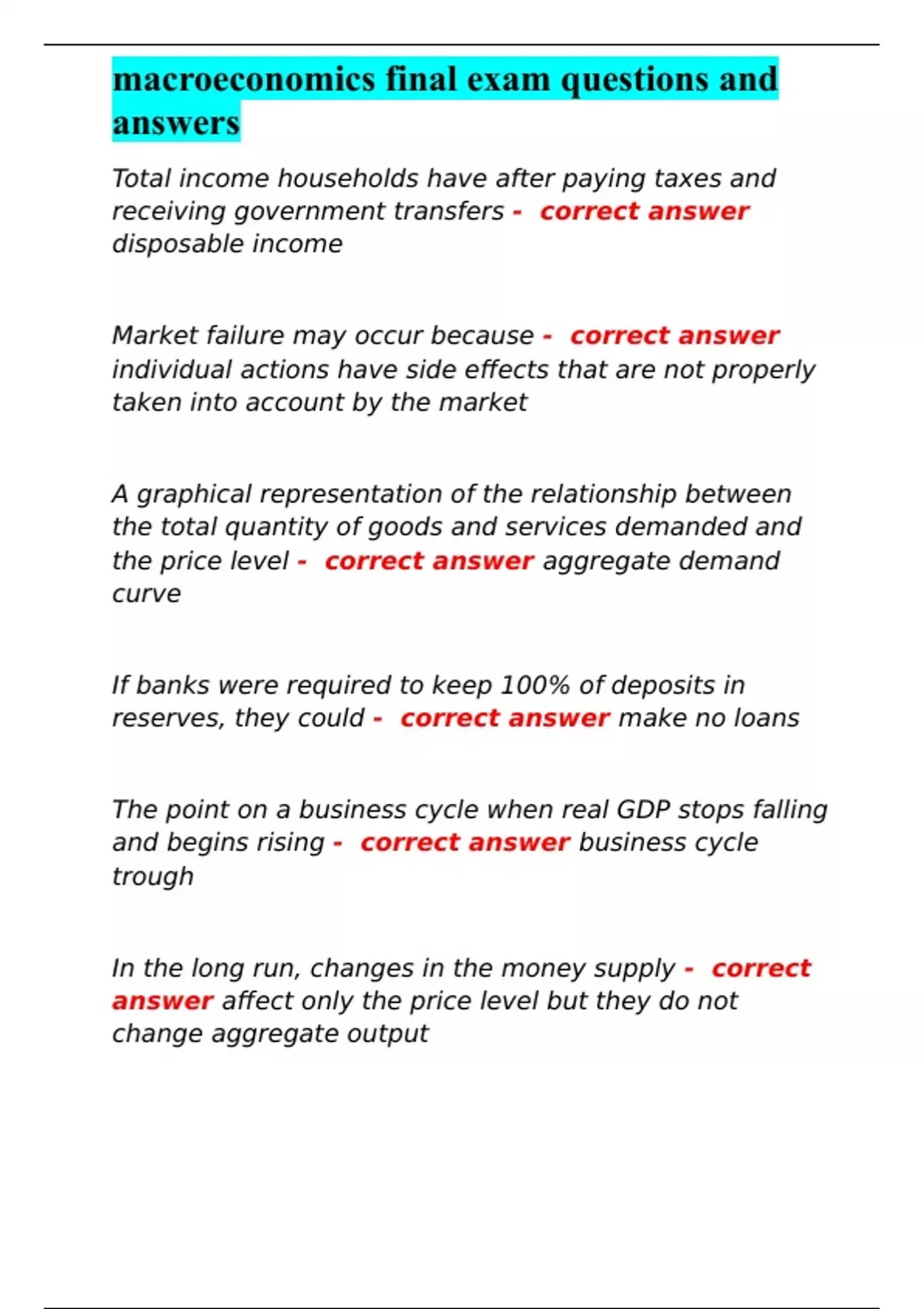 macroeconomics final exam questions and answers

Total income households have after paying taxes and receiving government transfers - correct answer disposable income

Market failure may occur because - correct answer individual actions have side effects that are not properly taken into account by the market

A graphical representation of the relationship between the total quantity of goods and services demanded and the price level - correct answer aggregate demand curve

If banks were required to keep 100% of deposits in reserves, they could - correct answer make no loans

The point on a business cycle when real GDP stops falling and begins rising - correct answer business cycle trough

In the long run, changes in the money supply - correct answer affect only the price level but they do not change aggregate output